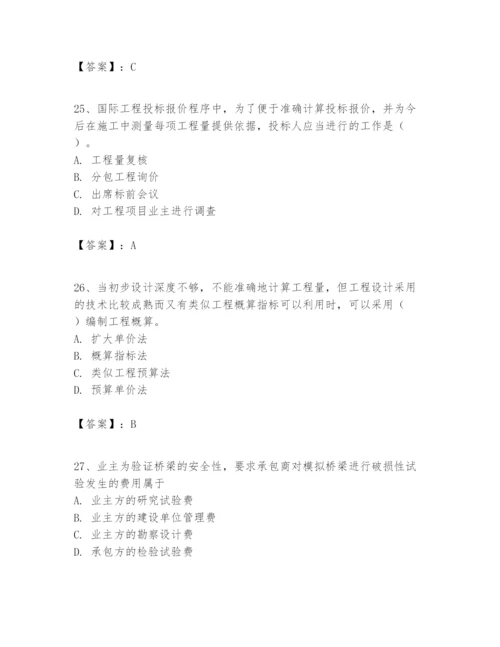 【答案】：C

25、国际工程投标报价程序中，为了便于准确计算投标报价，并为今后在施工中测量每项工程量提供依据，投标人应当进行的工作是（ ）。
A. 工程量复核
B. 分包工程询价
C. 出席标前会议
D. 对工程项目业主进行调查

【答案】：A

26、当初步设计深度不够，不能准确地计算工程量，但工程设计采用的技术比较成熟而又有类似工程概算指标可以利用时，可以采用（ ）编制工程概算。
A. 扩大单价法
B. 概算指标法
C. 类似工程预算法
D. 预算单价法

【答案】：B

27、业主为验证桥梁的安全性，要求承包商对模拟桥梁进行破损性试验发生的费用属于
A. 业主方的研究试验费
B. 业主方的建设单位管理费
C. 业主方的勘察设计费
D. 承包方的检验试验费